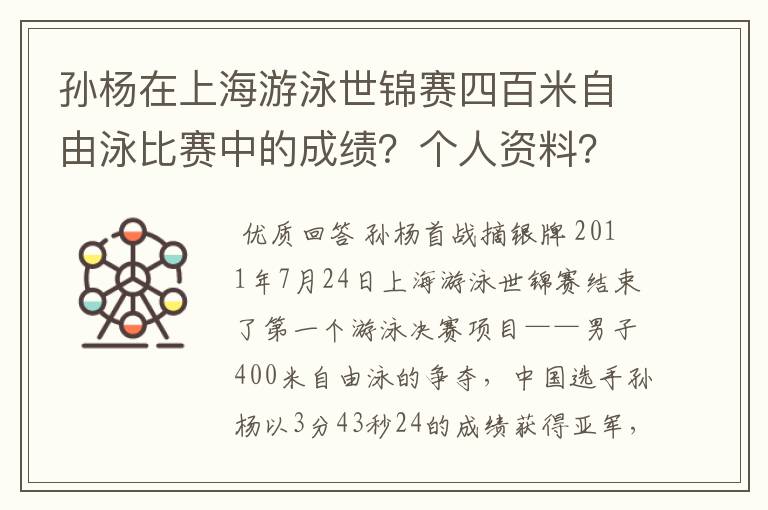 孙杨在上海游泳世锦赛四百米自由泳比赛中的成绩？个人资料？

优质回答 孙杨首战摘银牌 2011年7月24日上海游泳世锦赛结束了第一个游泳决赛项目——男子400米自由泳的争夺，中国选手孙杨以3分43秒24的成绩获得亚军，